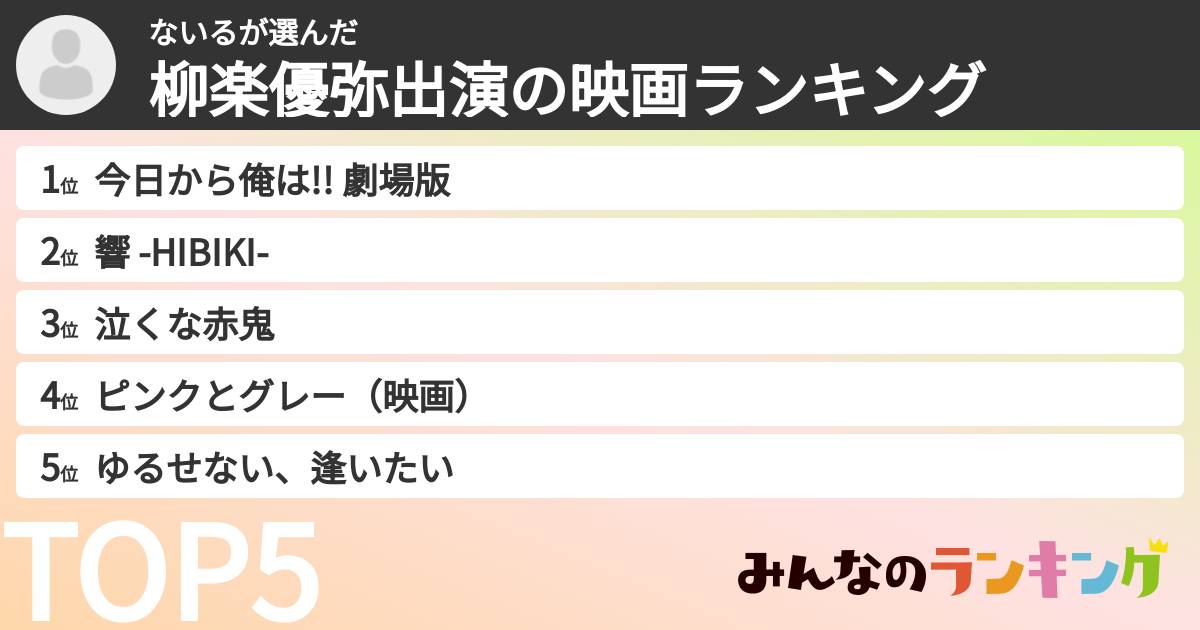 ないるが選んだ
柳楽優弥出演の映画ランキング

1位 今日から俺は!! 劇場版
2位 響 -HIBIKI-
3位 泣くな赤鬼
4位 ピンクとグレー（映画）
5位 ゆるせない、逢いたい

TOP5

みんなのランキング